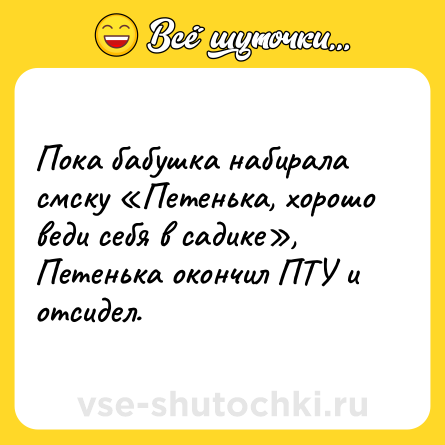 Всё шуточки...

Пока бабушка набирала смску «Петенька, хорошо веди себя в садике», Петенька окончил ПТУ и отсидел.

vse-shutochki.ru